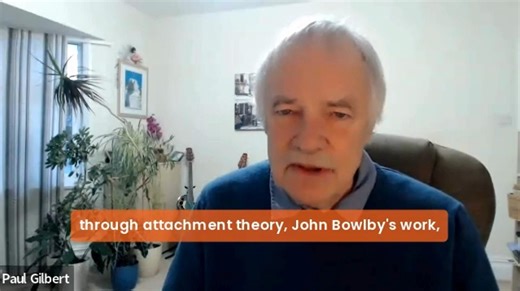 through attachment theory, John Bowlby's work,

Paul Gilbert